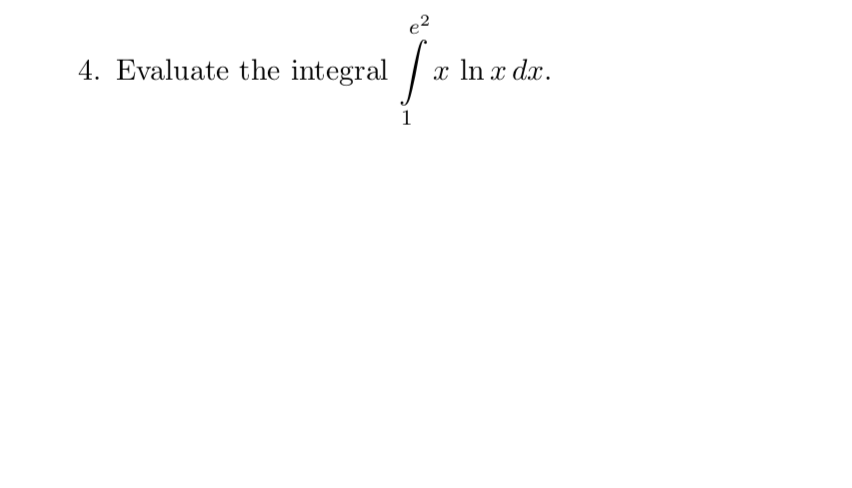 4. Evaluate the integral $\int_{1}^{e^2} x \ln x \, dx$.